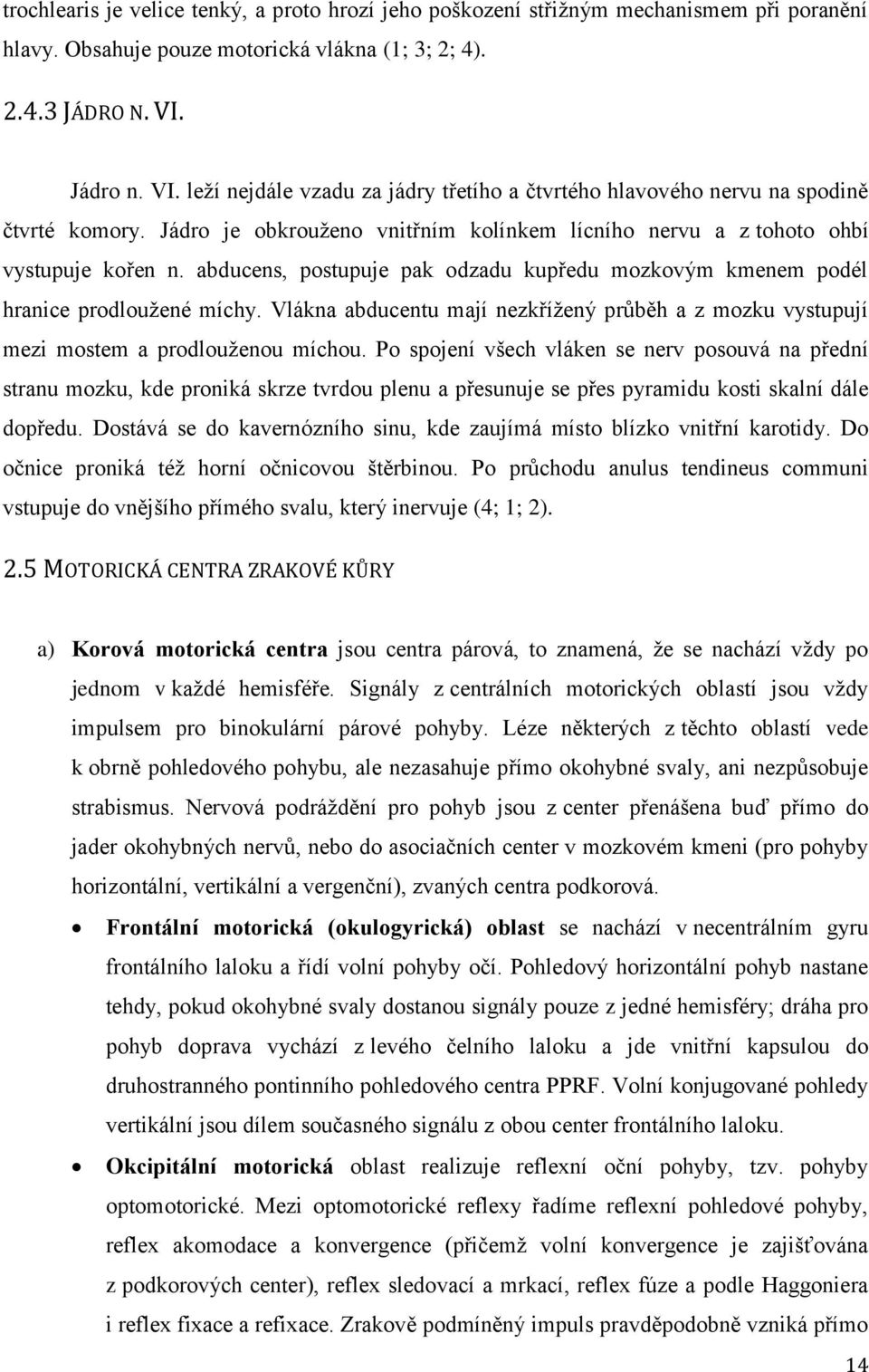 trochlearis je velice tenký, a proto hrozí jeho poškození střižným mechanismem při poranění hlavy. Obsahuje pouze motorická vlákna (1; 3; 2; 4).

2.4.3 JÁDRO N. VI.

Jádro n. VI. leží nejdále vzadu za jádry třetího a čtvrtého hlavového nervu na spodině čtvrté komory. Jádro je obkrouženo vnitřním kolínkem lícního nervu a z tohoto ohbí vystupuje kořen n. abducens, postupuje pak odzadu kupředu mozkovým kmenem podél hranice prodloužené míchy. Vlákna abducentu mají nezkřížený průběh a z mozku vystupují mezi mostem a prodlouženou míchou. Po spojení všech vláken se nerv posouvá na přední stranu mozku, kde proniká skrze tvrdou plenu a přesunuje se přes pyramidu kosti skalní dále dopředu. Dostává se do kavernózního sinu, kde zaujímá místo blízko vnitřní karotidy. Do očnice proniká též horní očnicovou štěrbinou. Po průchodu anulus tendineus communi vstupuje do vnějšího přímého svalu, který inervuje (4; 1; 2).

2.5 MOTORICKÁ CENTRA ZRAKOVÉ KŮRY

a) Korová motorická centra jsou centra párová, to znamená, že se nachází vždy po jednom v každé hemisféře. Signály z centrálních motorických oblastí jsou vždy impulsem pro binokulární párové pohyby. Léze některých z těchto oblastí vede k obrně pohledového pohybu, ale nezasahuje přímo okohybné svaly, ani nezpůsobuje strabismus. Nervová podráždění pro pohyb jsou z center přenášena buď přímo do jader okohybných nervů, nebo do asociačních center v mozkovém kmeni (pro pohyby horizontální, vertikální a vergenční), zvaných centra podkorová.

• Frontální motorická (okulogyrická) oblast se nachází v necentrálním gyru frontálního laloku a řídí volní pohyby očí. Pohledový horizontální pohyb nastane tehdy, pokud okohybné svaly dostanou signály pouze z jedné hemisféry; dráha pro pohyb doprava vychází z levého čelního laloku a jde vnitřní kapsulou do druhostranného pontinního pohledového centra PPRF. Volní konjugované pohledy vertikální jsou dílem současného signálu z obou center frontálního laloku.

• Okcipitální motorická oblast realizuje reflexní oční pohyby, tzv. pohyby optomotorické. Mezi optomotorické reflexy řadíme reflexní pohledové pohyby, reflex akomodace a konvergence (přičemž volní konvergence je zajišťována z podkorových center), reflex sledovací a mrkací, reflex fúze a podle Haggoniera i reflex fixace a refixace. Zrakově podmíněný impuls pravděpodobně vzniká přímo

14